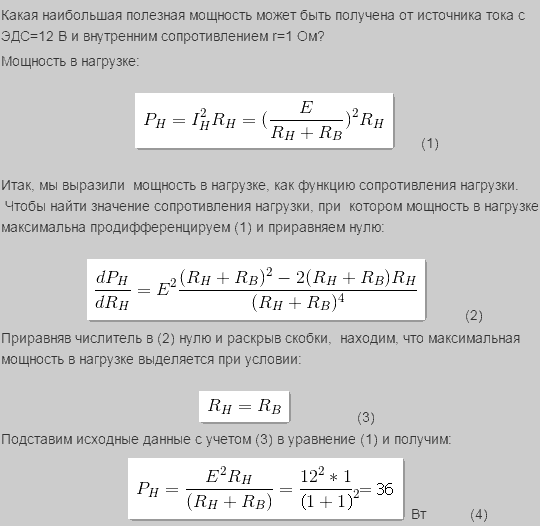 Какая наибольшая полезная мощность может быть получена от источника тока с ЭДС=12 В и внутренним сопротивлением r=1 Ом?

Мощность в нагрузке:

$P_H = I_H^2 R_H = (\frac{E}{R_H + R_B})^2 R_H$ (1)

Итак, мы выразили мощность в нагрузке, как функцию сопротивления нагрузки. Чтобы найти значение сопротивления нагрузки, при котором мощность в нагрузке максимальна продифференцируем (1) и приравняем нулю:

$\frac{dP_H}{dR_H} = E^2 \frac{(R_H + R_B)^2 - 2(R_H + R_B)R_H}{(R_H + R_B)^4}$ (2)

Приравняв числитель в (2) нулю и раскрыв скобки, находим, что максимальная мощность в нагрузке выделяется при условии:

$R_H = R_B$ (3)

Подставим исходные данные с учетом (3) в уравнение (1) и получим:

$P_H = \frac{E^2 R_H}{(R_H + R_B)} = \frac{12^2 * 1}{(1+1)^2} = 36$ Вт (4)